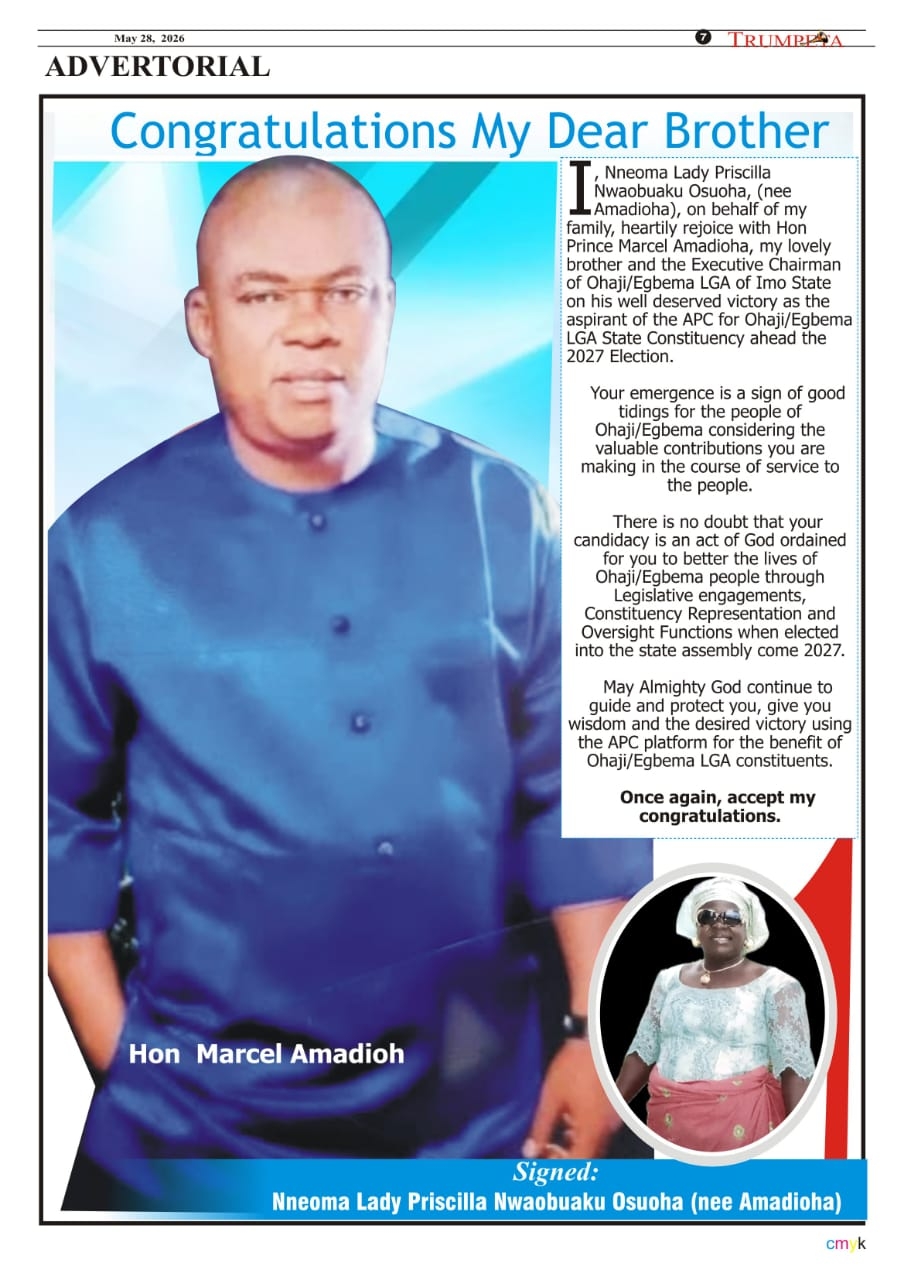 May 28, 2026

7 TRUMPETA

ADVERTORIAL

Congratulations My Dear Brother

I, Nneoma Lady Priscilla Nwaobuaku Osuoha, (nee Amadioha), on behalf of my family, heartily rejoice with Hon Prince Marcel Amadioha, my lovely brother and the Executive Chairman of Ohaji/Egbema LGA of Imo State on his well deserved victory as the aspirant of the APC for Ohaji/Egbema LGA State Constituency ahead the 2027 Election.

Your emergence is a sign of good tidings for the people of Ohaji/Egbema considering the valuable contributions you are making in the course of service to the people.

There is no doubt that your candidacy is an act of God ordained for you to better the lives of Ohaji/Egbema people through Legislative engagements, Constituency Representation and Oversight Functions when elected into the state assembly come 2027.

May Almighty God continue to guide and protect you, give you wisdom and the desired victory using the APC platform for the benefit of Ohaji/Egbema LGA constituents.

Once again, accept my congratulations.

Hon Marcel Amadioh

Signed:
Nneoma Lady Priscilla Nwaobuaku Osuoha (nee Amadioha)

cmyk